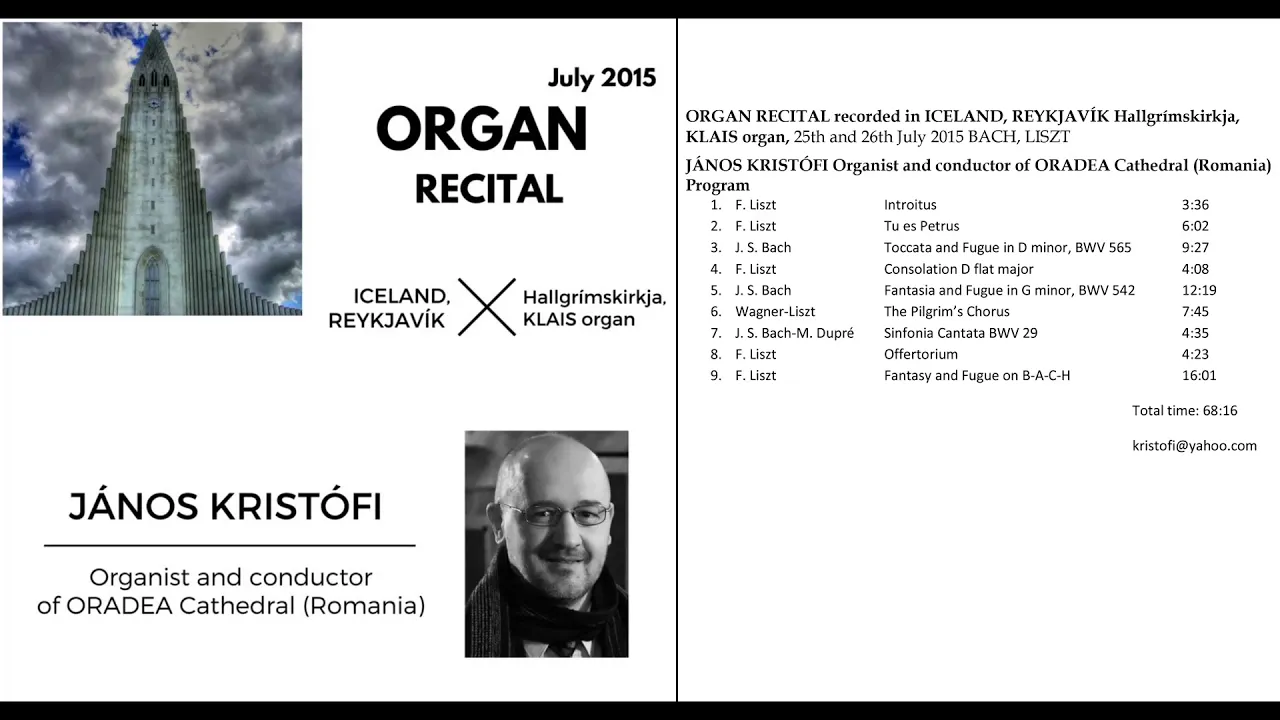 July 2015

ORGAN
RECITAL

ICELAND,
REYKJAVÍK

Hallgrímskirkja,
KLAIS organ

JÁNOS KRISTÓFI

Organist and conductor
of ORADEA Cathedral (Romania)

ORGAN RECITAL recorded in ICELAND, REYKJAVÍK Hallgrímskirkja, KLAIS organ, 25th and 26th July 2015 BACH, LISZT

JÁNOS KRISTÓFI Organist and conductor of ORADEA Cathedral (Romania)
Program

1. F. Liszt Introitus 3:36
2. F. Liszt Tu es Petrus 6:02
3. J. S. Bach Toccata and Fugue in D minor, BWV 565 9:27
4. F. Liszt Consolation D flat major 4:08
5. J. S. Bach Fantasia and Fugue in G minor, BWV 542 12:19
6. Wagner-Liszt The Pilgrim's Chorus 7:45
7. J. S. Bach-M. Dupré Sinfonia Cantata BWV 29 4:35
8. F. Liszt Offertorium 4:23
9. F. Liszt Fantasy and Fugue on B-A-C-H 16:01

Total time: 68:16

kristofi@yahoo.com